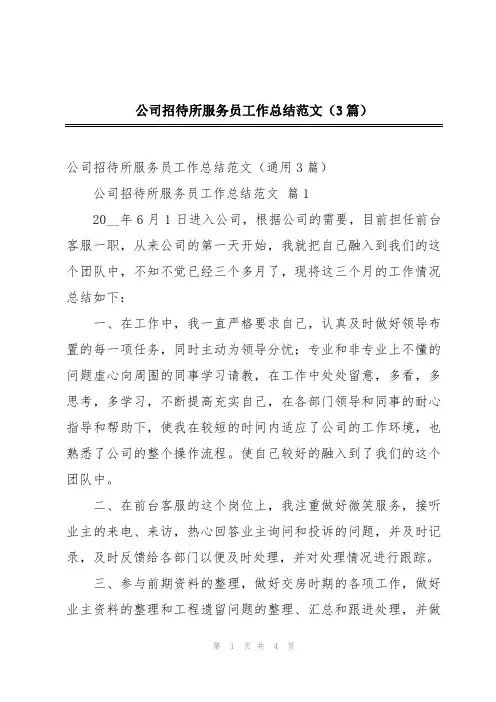 公司招待所服务员工作总结范文（3篇）

公司招待所服务员工作总结范文（通用3篇）

公司招待所服务员工作总结范文 篇1

20__年6月1日进入公司，根据公司的需要，目前担任前台客服一职，从来公司的第一天开始，我就把自己融入到我们的这个团队中，不知不觉已经三个多月了，现将这三个月的工作情况总结如下：

一、在工作中，我一直严格要求自己，认真及时做好领导布置的每一项任务，同时主动为领导分忧；专业和非专业上不懂的问题虚心向周围的同事学习请教，在工作中处处留意，多看，多思考，多学习，不断提高充实自己，在各部门领导和同事的耐心指导和帮助下，使我在较短的时间内适应了公司的工作环境，也熟悉了公司的整个操作流程。使自己较好的融入到了我们的这个团队中。

二、在前台客服的这个岗位上，我注重做好微笑服务，接听业主的来电、来访，热心回答业主询问和投诉的问题，并及时记录，及时反馈给各部门以便及时处理，并对处理情况进行跟踪。

三、参与前期资料的整理，做好交房时期的各项工作，做好业主资料的整理和工程遗留问题的整理、汇总和跟进处理，并做

第 1 页 共 4 页